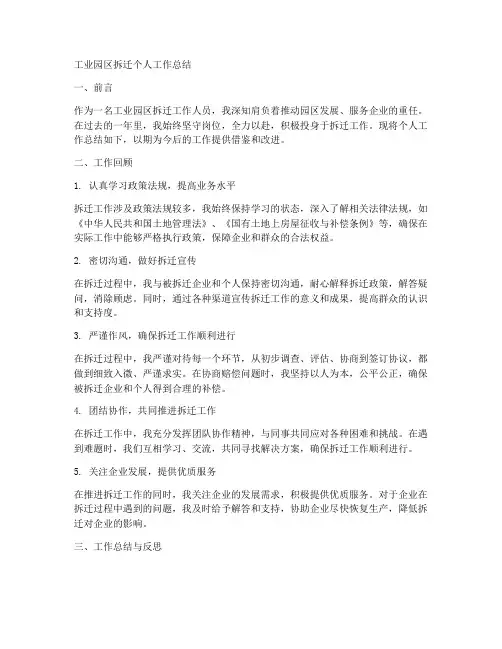 工业园区拆迁个人工作总结

一、前言

作为一名工业园区拆迁工作人员，我深知肩负着推动园区发展、服务企业的重任。在过去的一年里，我始终坚守岗位，全力以赴，积极投身于拆迁工作。现将个人工作总结如下，以期为今后的工作提供借鉴和改进。

二、工作回顾

1. 认真学习政策法规，提高业务水平

拆迁工作涉及政策法规较多，我始终保持学习的状态，深入了解相关法律法规，如《中华人民共和国土地管理法》、《国有土地上房屋征收与补偿条例》等，确保在实际工作中能够严格执行政策，保障企业和群众的合法权益。

2. 密切沟通，做好拆迁宣传

在拆迁过程中，我与被拆迁企业和个人保持密切沟通，耐心解释拆迁政策，解答疑问，消除顾虑。同时，通过各种渠道宣传拆迁工作的意义和成果，提高群众的认识和支持度。

3. 严谨作风，确保拆迁工作顺利进行

在拆迁过程中，我严谨对待每一个环节，从初步调查、评估、协商到签订协议，都做到细致入微、严谨求实。在协商赔偿问题时，我坚持以人为本，公平公正，确保被拆迁企业和个人得到合理的补偿。

4. 团结协作，共同推进拆迁工作

在拆迁工作中，我充分发挥团队协作精神，与同事共同应对各种困难和挑战。在遇到难题时，我们互相学习、交流，共同寻找解决方案，确保拆迁工作顺利进行。

5. 关注企业发展，提供优质服务

在推进拆迁工作的同时，我关注企业的发展需求，积极提供优质服务。对于企业在拆迁过程中遇到的问题，我及时给予解答和支持，协助企业尽快恢复生产，降低拆迁对企业的影响。

三、工作总结与反思